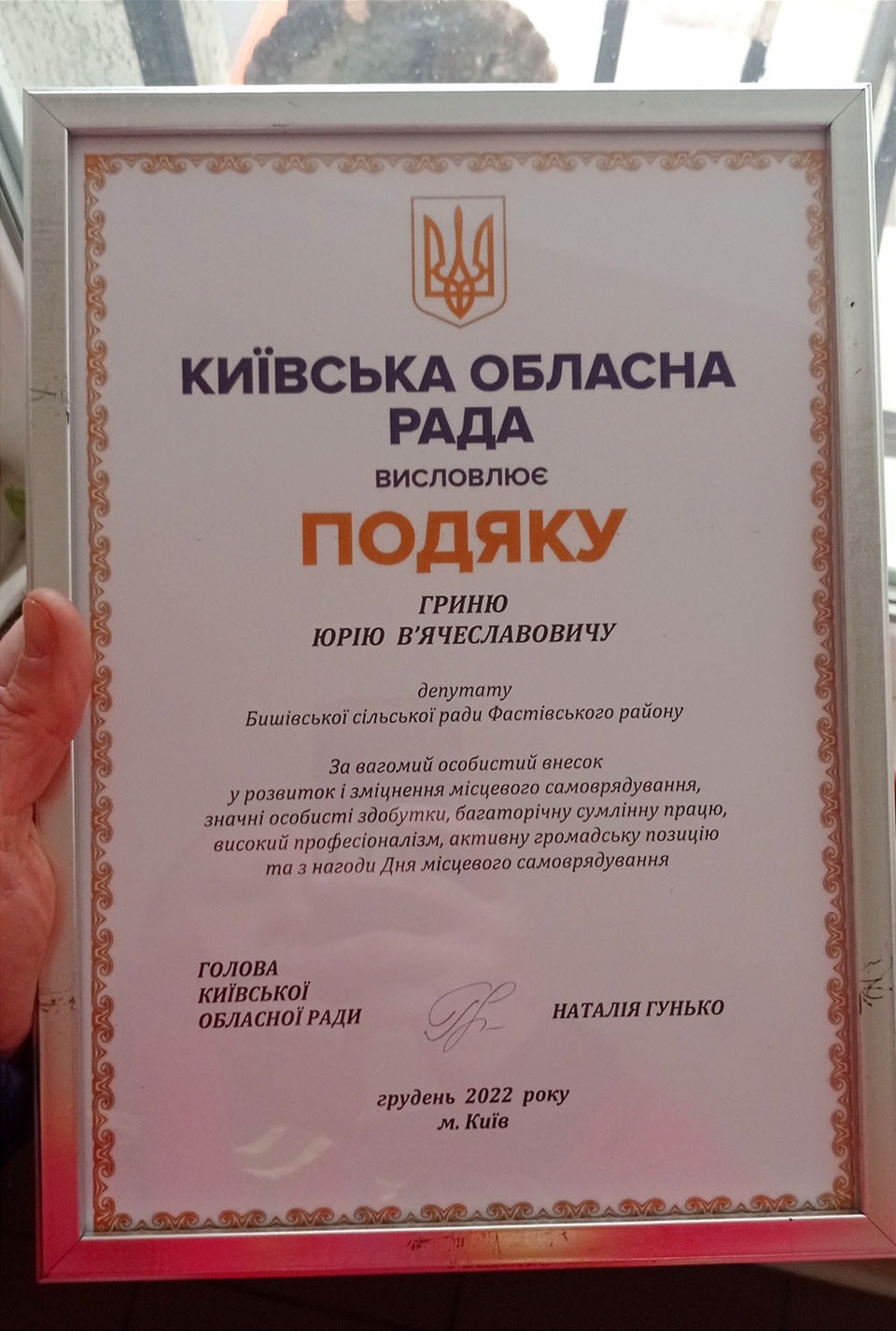 КИЇВСЬКА ОБЛАСНА РАДА
ВИСЛОВЛЮЄ
ПОДЯКУ

ГРИНЮ
ЮРІЮ В'ЯЧЕСЛАВОВИЧУ

депутату
Бишівської сільської ради Фастівського району

За вагомий особистий внесок у розвиток і зміцнення місцевого самоврядування, значні особисті здобутки, багаторічну сумлінну працю, високий професіоналізм, активну громадську позицію та з нагоди Дня місцевого самоврядування

ГОЛОВА
КИЇВСЬКОЇ
ОБЛАСНОЇ РАДИ

НАТАЛІЯ ГУНЬКО

грудень 2022 року
м. Київ